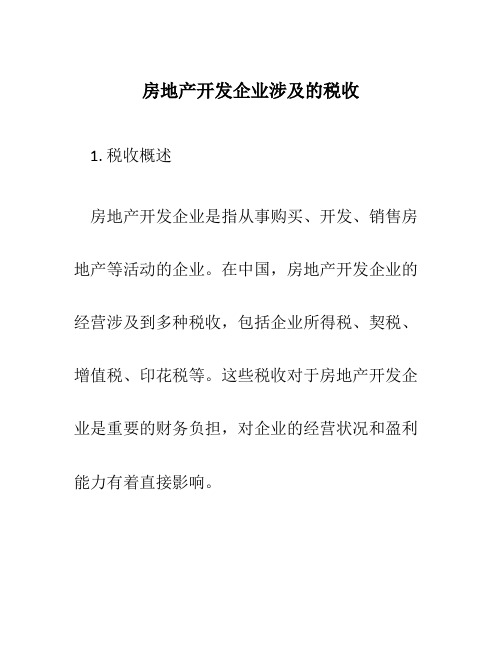 房地产开发企业涉及的税收

1. 税收概述

房地产开发企业是指从事购买、开发、销售房地产等活动的企业。在中国，房地产开发企业的经营涉及到多种税收，包括企业所得税、契税、增值税、印花税等。这些税收对于房地产开发企业是重要的财务负担，对企业的经营状况和盈利能力有着直接影响。